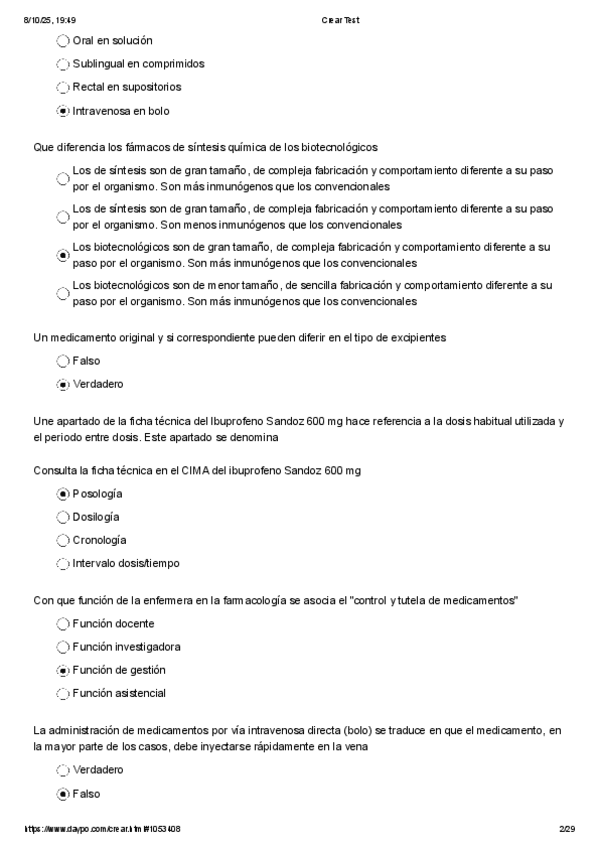 8/10/25, 19:49 Crear Test

Oral en solución

Sublingual en comprimidos

Rectal en supositorios

Intravenosa en bolo

Que diferencia los fármacos de síntesis química de los biotecnológicos

Los de síntesis son de gran tamaño, de compleja fabricación y comportamiento diferente a su paso por el organismo. Son más inmunógenos que los convencionales

Los de síntesis son de gran tamaño, de compleja fabricación y comportamiento diferente a su paso por el organismo. Son menos inmunógenos que los convencionales

Los biotecnológicos son de gran tamaño, de compleja fabricación y comportamiento diferente a su paso por el organismo. Son más inmunógenos que los convencionales

Los biotecnológicos son de menor tamaño, de sencilla fabricación y comportamiento diferente a su paso por el organismo. Son más inmunógenos que los convencionales

Un medicamento original y si correspondiente pueden diferir en el tipo de excipientes

Falso

Verdadero

Une apartado de la ficha técnica del Ibuprofeno Sandoz 600 mg hace referencia a la dosis habitual utilizada y el periodo entre dosis. Este apartado se denomina

Consulta la ficha técnica en el CIMA del ibuprofeno Sandoz 600 mg

Posología

Dosilogía

Cronología

Intervalo dosis/tiempo

Con que función de la enfermera en la farmacología se asocia el "control y tutela de medicamentos"

Función docente

Función investigadora

Función de gestión

Función asistencial

La administración de medicamentos por vía intravenosa directa (bolo) se traduce en que el medicamento, en la mayor parte de los casos, debe inyectarse rápidamente en la vena

Verdadero

Falso

https://www.daypo.com/crear.html#1053408 2/29